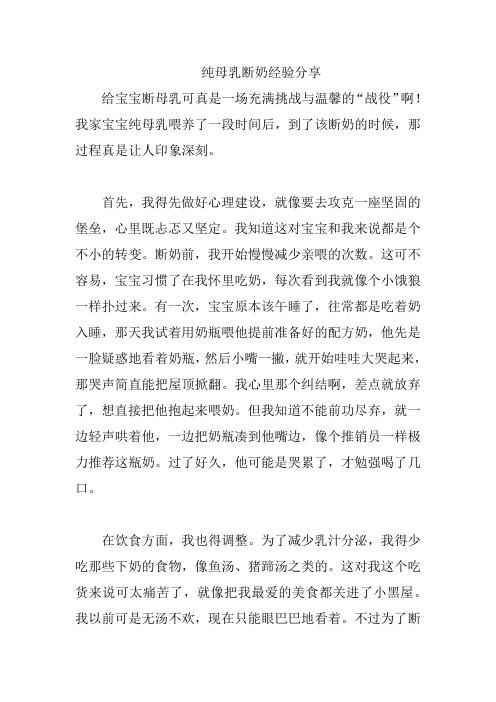 纯母乳断奶经验分享

给宝宝断母乳可真是一场充满挑战与温馨的“战役”啊！我家宝宝纯母乳喂养了一段时间后，到了该断奶的时候，那过程真是让人印象深刻。

首先，我得先做好心理建设，就像要去攻克一座坚固的堡垒，心里既忐忑又坚定。我知道这对宝宝和我来说都是个不小的转变。断奶前，我开始慢慢减少亲喂的次数。这可不容易，宝宝习惯了在我怀里吃奶，每次看到我就像个小饿狼一样扑过来。有一次，宝宝原本该午睡了，往常都是吃着奶入睡，那天我试着用奶瓶喂他提前准备好的配方奶，他先是一脸疑惑地看着奶瓶，然后小嘴一撇，就开始哇哇大哭起来，那哭声简直能把屋顶掀翻。我心里那个纠结啊，差点就放弃了，想直接把他抱起来喂奶。但我知道不能前功尽弃，就一边轻声哄着他，一边把奶瓶凑到他嘴边，像个推销员一样极力推荐这瓶奶。过了好久，他可能是哭累了，才勉强喝了几口。

在饮食方面，我也得调整。为了减少乳汁分泌，我得少吃那些下奶的食物，像鱼汤、猪蹄汤之类的。这对我这个吃货来说可太痛苦了，就像把我最爱的美食都关进了小黑屋。我以前可是无汤不欢，现在只能眼巴巴地看着。不过为了断